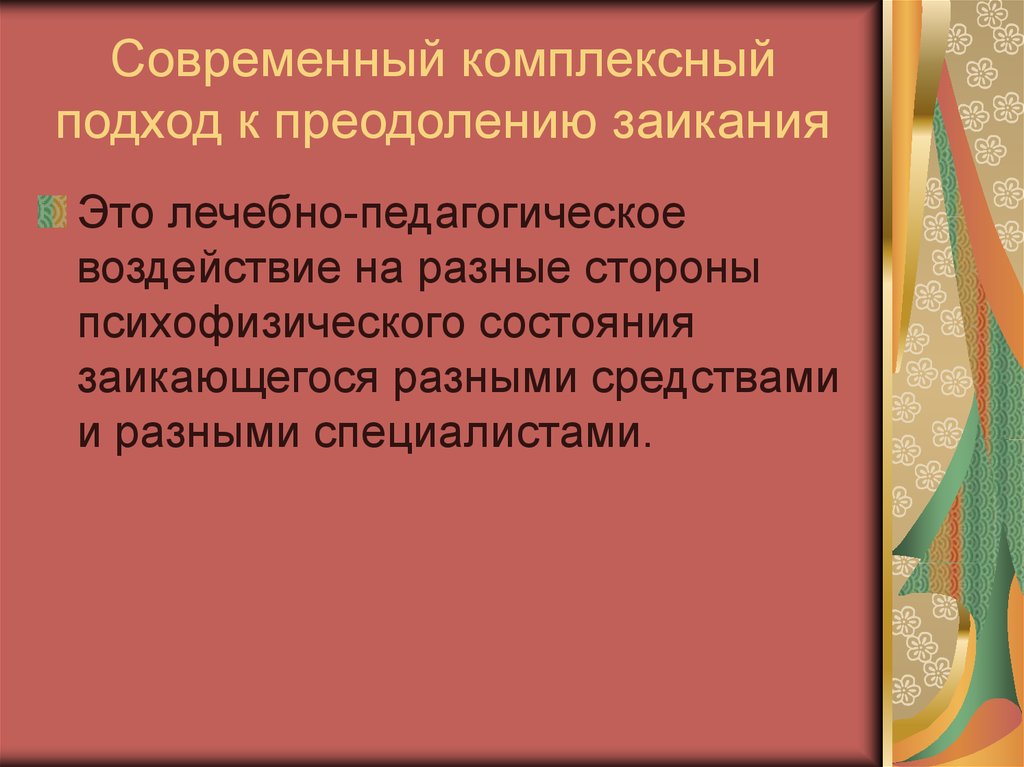 Современный комплексный подход к преодолению заикания

Это лечебно-педагогическое воздействие на разные стороны психофизического состояния заикающегося разными средствами и разными специалистами.